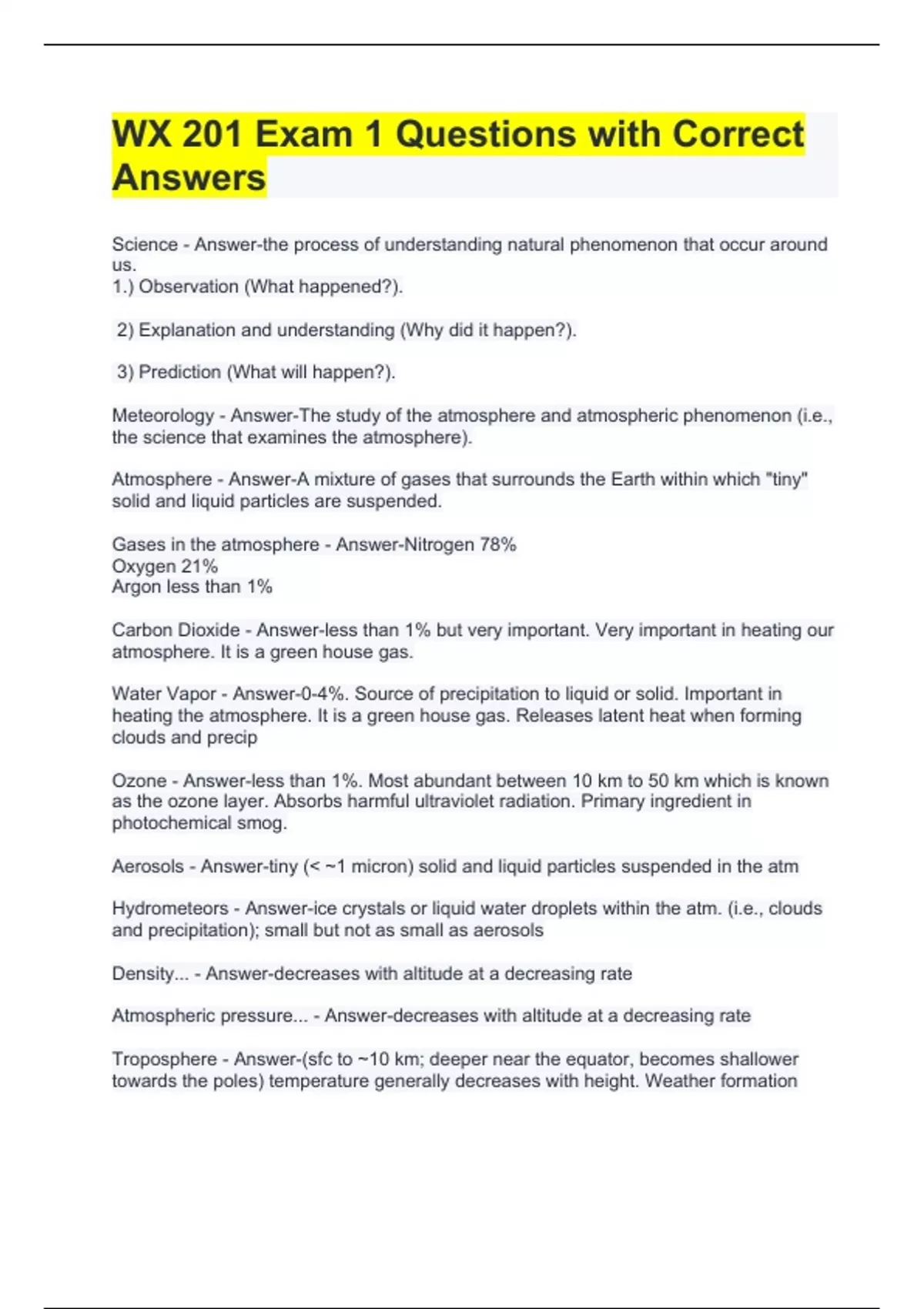 WX 201 Exam 1 Questions with Correct Answers

Science - Answer-the process of understanding natural phenomenon that occur around us.
1.) Observation (What happened?).

2) Explanation and understanding (Why did it happen?).

3) Prediction (What will happen?).

Meteorology - Answer-The study of the atmosphere and atmospheric phenomenon (i.e., the science that examines the atmosphere).

Atmosphere - Answer-A mixture of gases that surrounds the Earth within which "tiny" solid and liquid particles are suspended.

Gases in the atmosphere - Answer-Nitrogen 78%
Oxygen 21%
Argon less than 1%

Carbon Dioxide - Answer-less than 1% but very important. Very important in heating our atmosphere. It is a green house gas.

Water Vapor - Answer-0-4%. Source of precipitation to liquid or solid. Important in heating the atmosphere. It is a green house gas. Releases latent heat when forming clouds and precip

Ozone - Answer-less than 1%. Most abundant between 10 km to 50 km which is known as the ozone layer. Absorbs harmful ultraviolet radiation. Primary ingredient in photochemical smog.

Aerosols - Answer-tiny (< ~1 micron) solid and liquid particles suspended in the atm

Hydrometeors - Answer-ice crystals or liquid water droplets within the atm. (i.e., clouds and precipitation); small but not as small as aerosols

Density... - Answer-decreases with altitude at a decreasing rate

Atmospheric pressure... - Answer-decreases with altitude at a decreasing rate

Troposphere - Answer-(sfc to ~10 km; deeper near the equator, becomes shallower towards the poles) temperature generally decreases with height. Weather formation